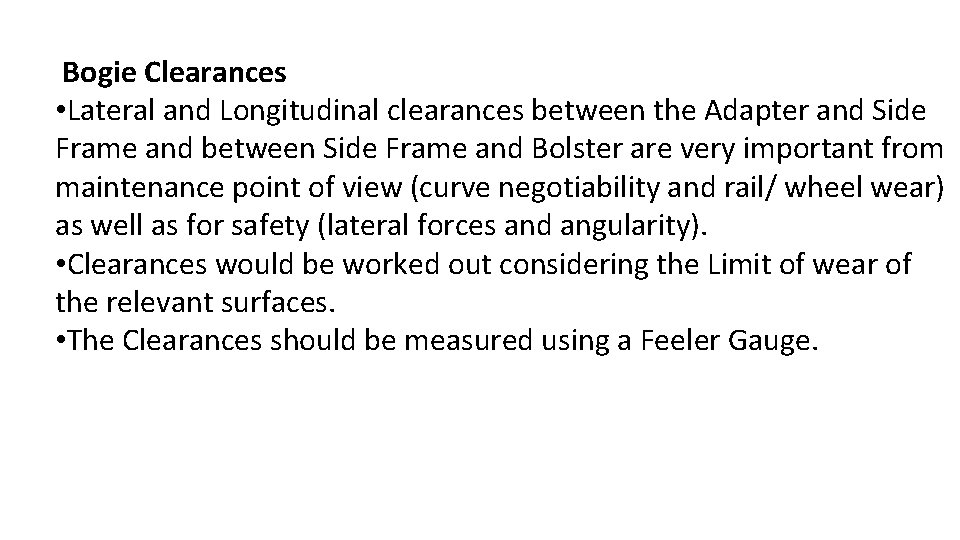 Bogie Clearances

•Lateral and Longitudinal clearances between the Adapter and Side Frame and between Side Frame and Bolster are very important from maintenance point of view (curve negotiability and rail/ wheel wear) as well as for safety (lateral forces and angularity).

•Clearances would be worked out considering the Limit of wear of the relevant surfaces.

•The Clearances should be measured using a Feeler Gauge.